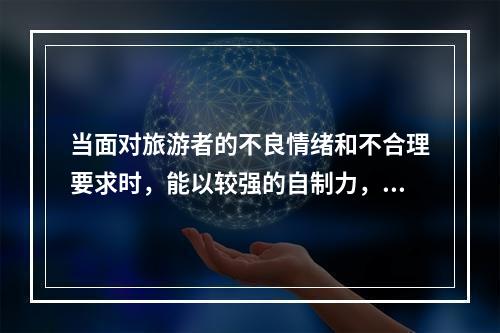 当面对旅游者的不良情绪和不合理要求时，能以较强的自制力，...